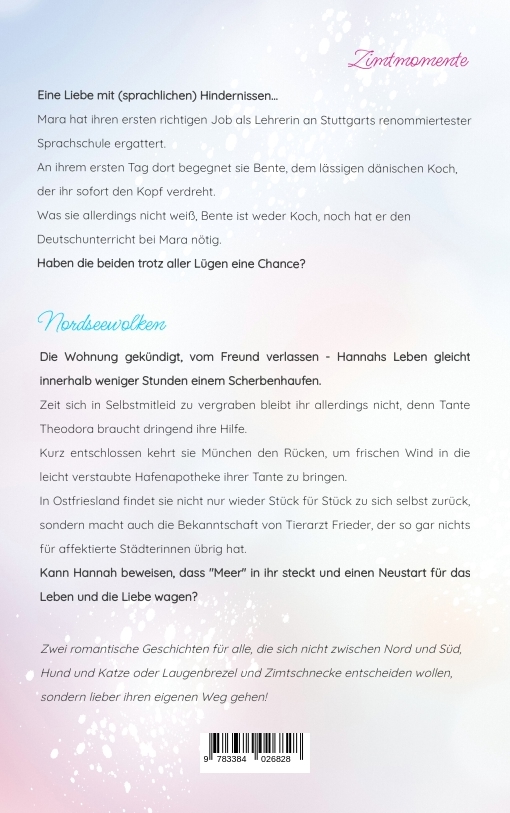 Zimtmomente

Eine Liebe mit (sprachlichen) Hindernissen...

Mara hat ihren ersten richtigen Job als Lehrerin an Stuttgarts renommiertester Sprachschule ergattert.

An ihrem ersten Tag dort begegnet sie Bente, dem lässigen dänischen Koch, der ihr sofort den Kopf verdreht.

Was sie allerdings nicht weiß, Bente ist weder Koch, noch hat er den Deutschunterricht bei Mara nötig.

Haben die beiden trotz aller Lügen eine Chance?

Nordseewolken

Die Wohnung gekündigt, vom Freund verlassen - Hannahs Leben gleicht innerhalb weniger Stunden einem Scherbenhaufen.

Zeit sich in Selbstmitleid zu vergraben bleibt ihr allerdings nicht, denn Tante Theodora braucht dringend ihre Hilfe.

Kurz entschlossen kehrt sie München den Rücken, um frischen Wind in die leicht verstaubte Hafenapotheke ihrer Tante zu bringen.

In Ostfriesland findet sie nicht nur wieder Stück für Stück zu sich selbst zurück, sondern macht auch die Bekanntschaft von Tierarzt Frieder, der so gar nichts für affektierte Städterinnen übrig hat.

Kann Hannah beweisen, dass "Meer" in ihr steckt und einen Neustart für das Leben und die Liebe wagen?

Zwei romantische Geschichten für alle, die sich nicht zwischen Nord und Süd, Hund und Katze oder Laugenbrezel und Zimtschnecke entscheiden wollen, sondern lieber ihren eigenen Weg gehen!

9 783384 026828